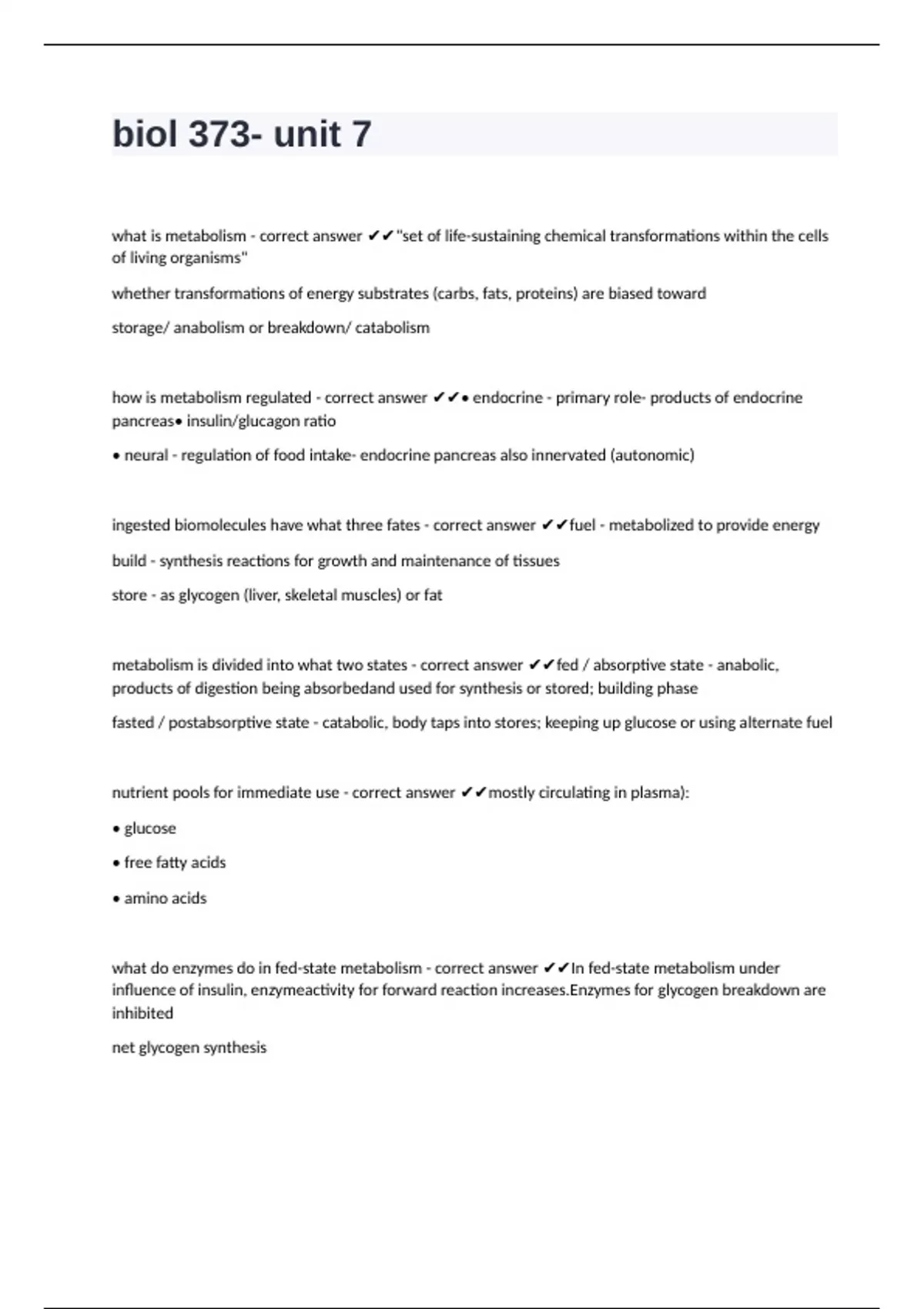 biol 373- unit 7

what is metabolism - correct answer ✔✔"set of life-sustaining chemical transformations within the cells of living organisms"

whether transformations of energy substrates (carbs, fats, proteins) are biased toward

storage/ anabolism or breakdown/ catabolism

how is metabolism regulated - correct answer ✔✔• endocrine - primary role- products of endocrine pancreas• insulin/glucagon ratio

• neural - regulation of food intake- endocrine pancreas also innervated (autonomic)

ingested biomolecules have what three fates - correct answer ✔✔fuel - metabolized to provide energy

build - synthesis reactions for growth and maintenance of tissues

store - as glycogen (liver, skeletal muscles) or fat

metabolism is divided into what two states - correct answer ✔✔fed / absorptive state - anabolic, products of digestion being absorbedand used for synthesis or stored; building phase

fasted / postabsorptive state - catabolic, body taps into stores; keeping up glucose or using alternate fuel

nutrient pools for immediate use - correct answer ✔✔mostly circulating in plasma):

• glucose

• free fatty acids

• amino acids

what do enzymes do in fed-state metabolism - correct answer ✔✔In fed-state metabolism under influence of insulin, enzymeactivity for forward reaction increases.Enzymes for glycogen breakdown are inhibited

net glycogen synthesis